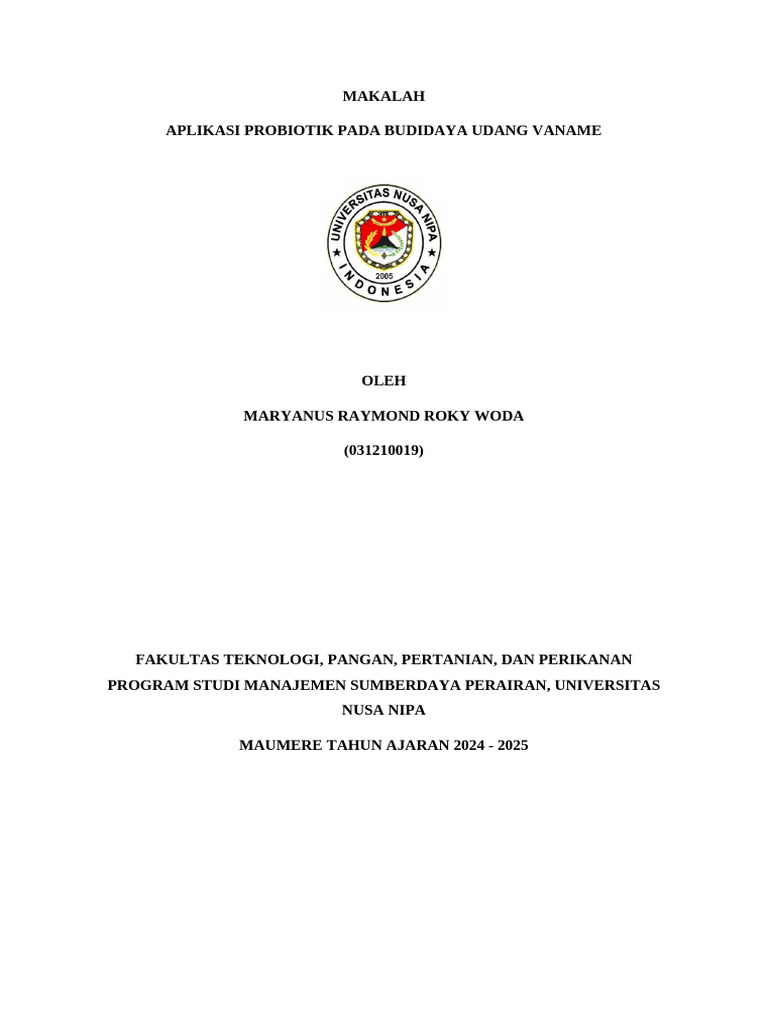 MAKALAH

APLIKASI PROBIOTIK PADA BUDIDAYA UDANG VANAME

UNIVERSITAS NUSA NIPA
2005
INDONESIA

OLEH

MARYANUS RAYMOND ROKY WODA

(031210019)

FAKULTAS TEKNOLOGI, PANGAN, PERTANIAN, DAN PERIKANAN
PROGRAM STUDI MANAJEMEN SUMBERDAYA PERAIRAN, UNIVERSITAS NUSA NIPA

MAUMERE TAHUN AJARAN 2024 - 2025